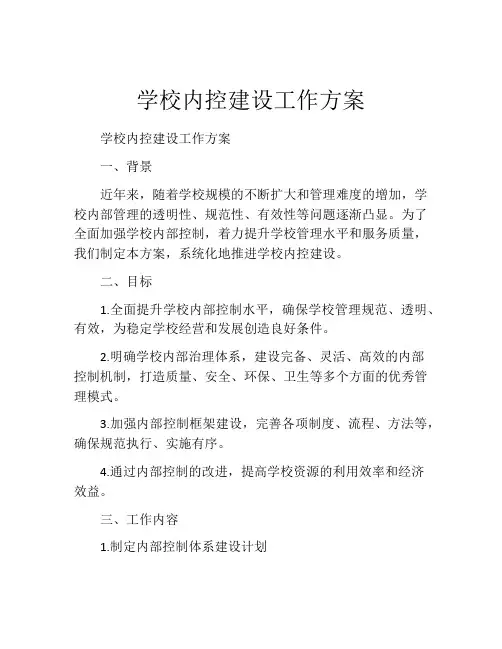 学校内控建设工作方案

学校内控建设工作方案

一、背景

近年来，随着学校规模的不断扩大和管理难度的增加，学校内部管理的透明性、规范性、有效性等问题逐渐凸显。为了全面加强学校内部控制，着力提升学校管理水平和服务质量，我们制定本方案，系统化地推进学校内控建设。

二、目标

1.全面提升学校内部控制水平，确保学校管理规范、透明、有效，为稳定学校经营和发展创造良好条件。

2.明确学校内部治理体系，建设完备、灵活、高效的内部控制机制，打造质量、安全、环保、卫生等多个方面的优秀管理模式。

3.加强内部控制框架建设，完善各项制度、流程、方法等，确保规范执行、实施有序。

4.通过内部控制的改进，提高学校资源的利用效率和经济效益。

三、工作内容

1.制定内部控制体系建设计划